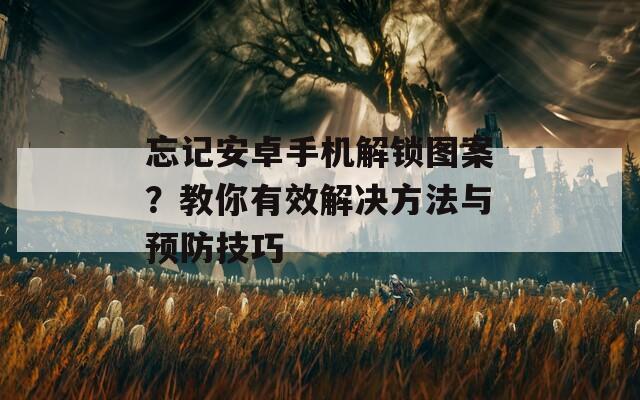 忘记安卓手机解锁图案？教你有效解决方法与预防技巧